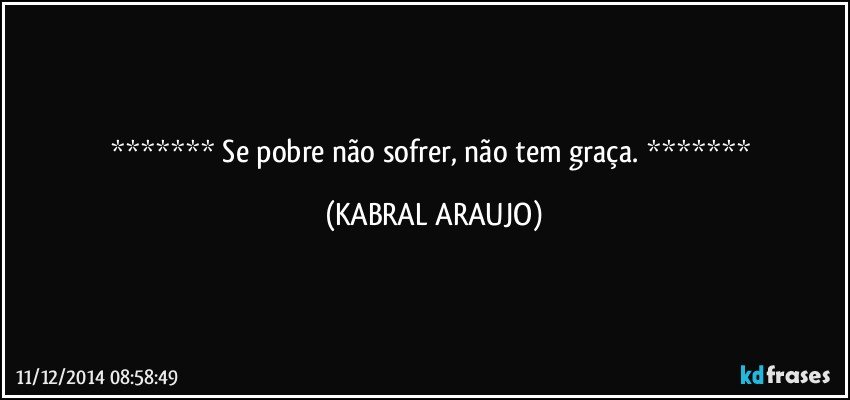 ******* Se pobre não sofrer, não tem graça. *******

(KABRAL ARAUJO)

11/12/2014 08:58:49

kdfrases